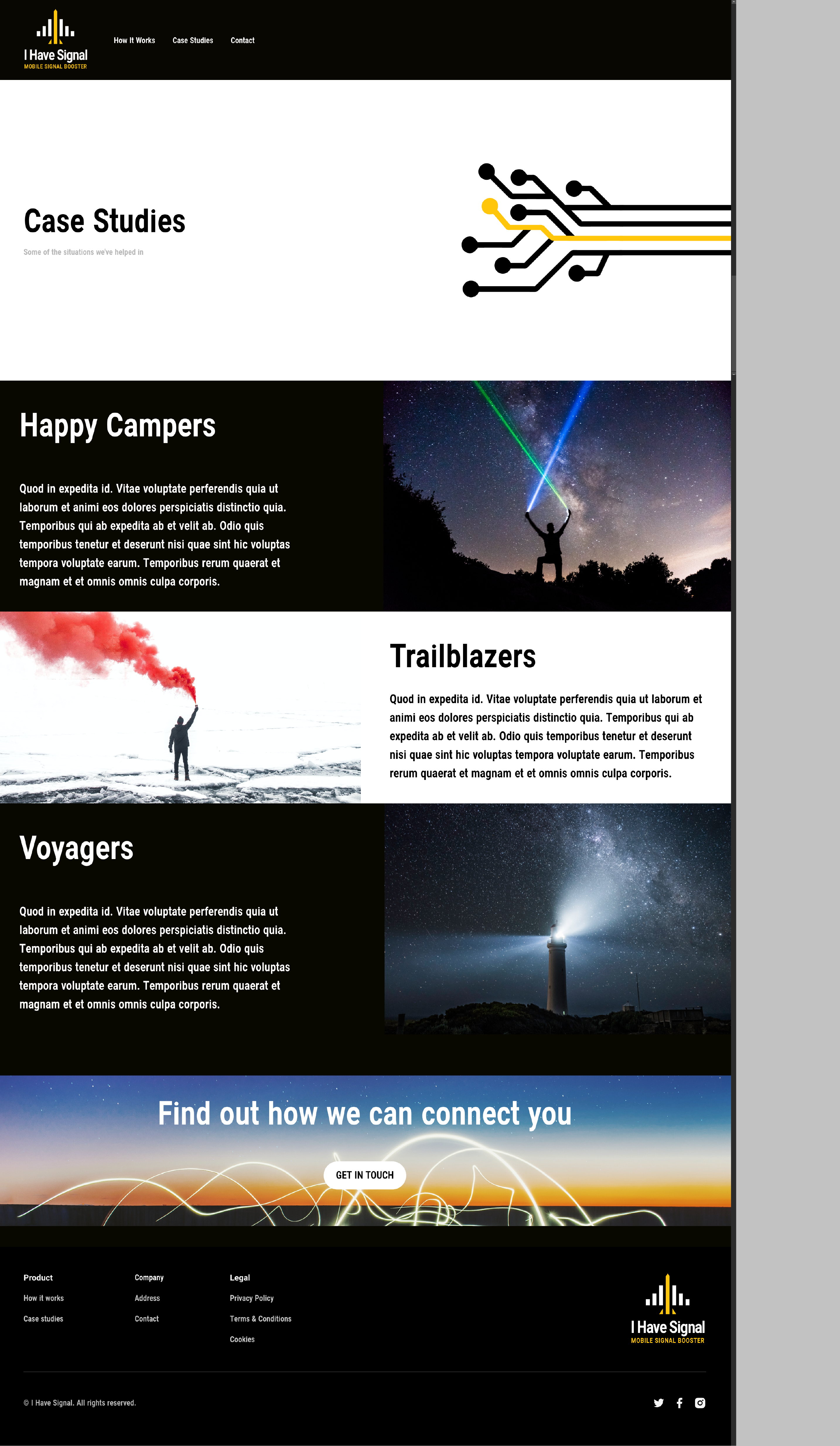 I Have Signal
MOBILE SIGNAL BOOSTER

How It Works Case Studies Contact

Case Studies

Some of the situations we've helped in

Happy Campers

Quod in expedita id. Vitae voluptate perferendis quia ut laborum et animi eos dolores perspiciatis distinctio quia. Temporibus qui ab expedita ab et velit ab. Odio quis temporibus tenetur et deserunt nisi quae sint hic voluptas tempora voluptate earum. Temporibus rerum quaerat et magnam et et omnis omnis culpa corporis.

Trailblazers

Quod in expedita id. Vitae voluptate perferendis quia ut laborum et animi eos dolores perspiciatis distinctio quia. Temporibus qui ab expedita ab et velit ab. Odio quis temporibus tenetur et deserunt nisi quae sint hic voluptas tempora voluptate earum. Temporibus rerum quaerat et magnam et et omnis omnis culpa corporis.

Voyagers

Quod in expedita id. Vitae voluptate perferendis quia ut laborum et animi eos dolores perspiciatis distinctio quia. Temporibus qui ab expedita ab et velit ab. Odio quis temporibus tenetur et deserunt nisi quae sint hic voluptas tempora voluptate earum. Temporibus rerum quaerat et magnam et et omnis omnis culpa corporis.

Find out how we can connect you

GET IN TOUCH

Product
How it works
Case studies

Company
Address
Contact

Legal
Privacy Policy
Terms & Conditions
Cookies

I Have Signal
MOBILE SIGNAL BOOSTER

© I Have Signal. All rights reserved.